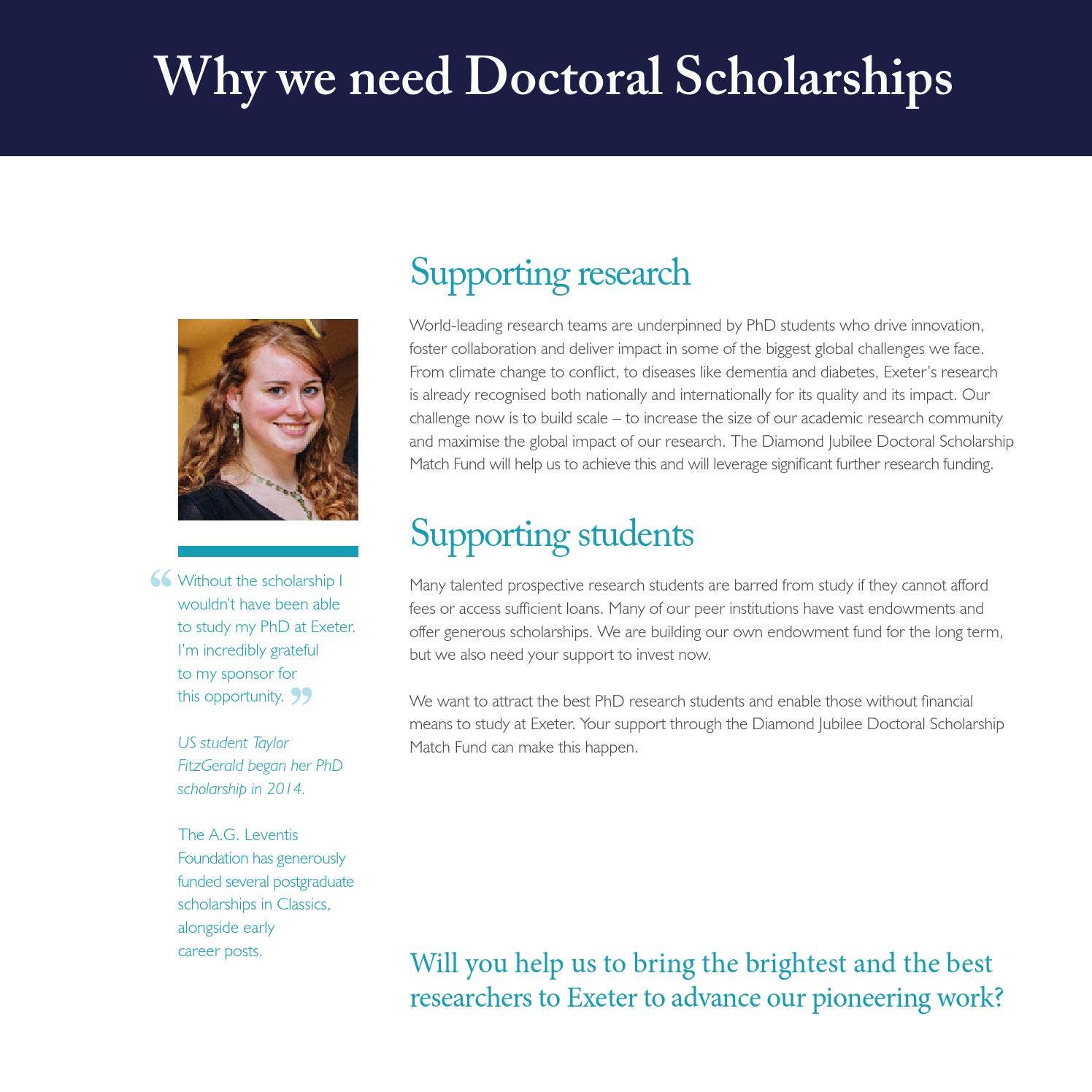 Why we need Doctoral Scholarships

“Without the scholarship I wouldn't have been able to study my PhD at Exeter. I'm incredibly grateful to my sponsor for this opportunity.”

US student Taylor FitzGerald began her PhD scholarship in 2014.

The A.G. Leventis Foundation has generously funded several postgraduate scholarships in Classics, alongside early career posts.

Supporting research

World-leading research teams are underpinned by PhD students who drive innovation, foster collaboration and deliver impact in some of the biggest global challenges we face. From climate change to conflict, to diseases like dementia and diabetes, Exeter's research is already recognised both nationally and internationally for its quality and its impact. Our challenge now is to build scale – to increase the size of our academic research community and maximise the global impact of our research. The Diamond Jubilee Doctoral Scholarship Match Fund will help us to achieve this and will leverage significant further research funding.

Supporting students

Many talented prospective research students are barred from study if they cannot afford fees or access sufficient loans. Many of our peer institutions have vast endowments and offer generous scholarships. We are building our own endowment fund for the long term, but we also need your support to invest now.

We want to attract the best PhD research students and enable those without financial means to study at Exeter. Your support through the Diamond Jubilee Doctoral Scholarship Match Fund can make this happen.

Will you help us to bring the brightest and the best researchers to Exeter to advance our pioneering work?